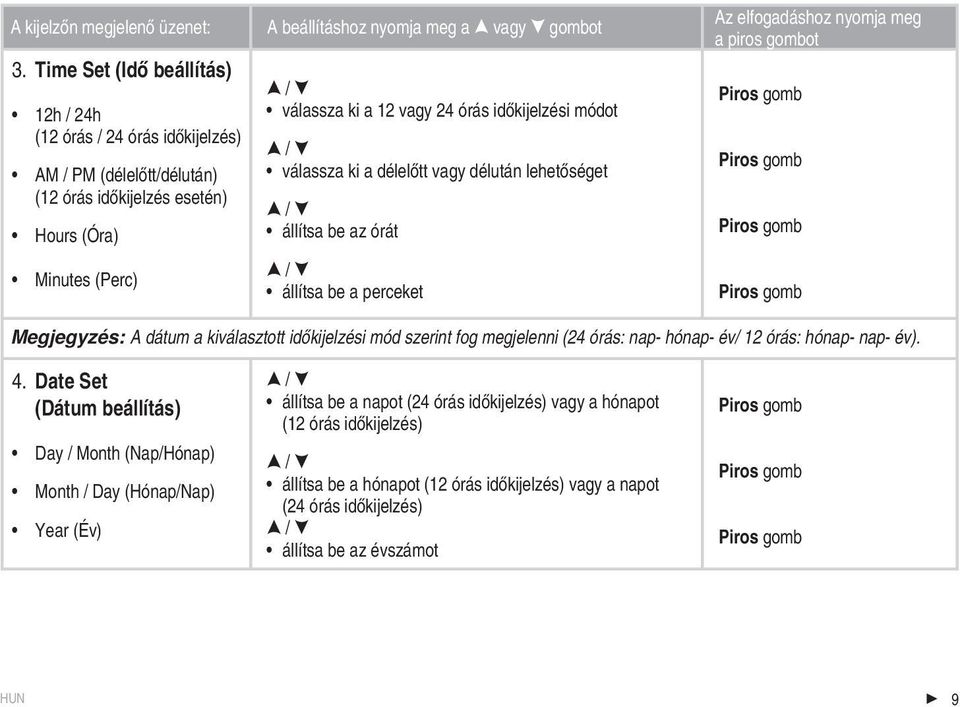 | A kijelzőn megjelenő üzenet: | A beállításhoz nyomja meg a ▲ vagy ▼ gombot | Az elfogadáshoz nyomja meg a piros gombot |
|---|---|---|
| 3. **Time Set (Idő beállítás)** | | |
| • 12h / 24h (12 órás / 24 órás időkijelzés) | ▲ / ▼ • válassza ki a 12 vagy 24 órás időkijelzési módot | **Piros** gomb |
| • AM / PM (délelőtt/délután) (12 órás időkijelzés esetén) | ▲ / ▼ • válassza ki a délelőtt vagy délután lehetőséget | **Piros** gomb |
| • Hours (Óra) | ▲ / ▼ • állítsa be az órát | **Piros** gomb |
| • Minutes (Perc) | ▲ / ▼ • állítsa be a perceket | **Piros** gomb |

***Megjegyzés:*** *A dátum a kiválasztott időkijelzési mód szerint fog megjelenni (24 órás: nap- hónap- év/ 12 órás: hónap- nap- év).*

| | | |
|---|---|---|
| 4. **Date Set (Dátum beállítás)** | ▲ / ▼ • állítsa be a napot (24 órás időkijelzés) vagy a hónapot (12 órás időkijelzés) | **Piros** gomb |
| • Day / Month (Nap/Hónap) • Month / Day (Hónap/Nap) | ▲ / ▼ • állítsa be a hónapot (12 órás időkijelzés) vagy a napot (24 órás időkijelzés) | **Piros** gomb |
| • Year (Év) | ▲ / ▼ • állítsa be az évszámot | **Piros** gomb |

HUN

► 9